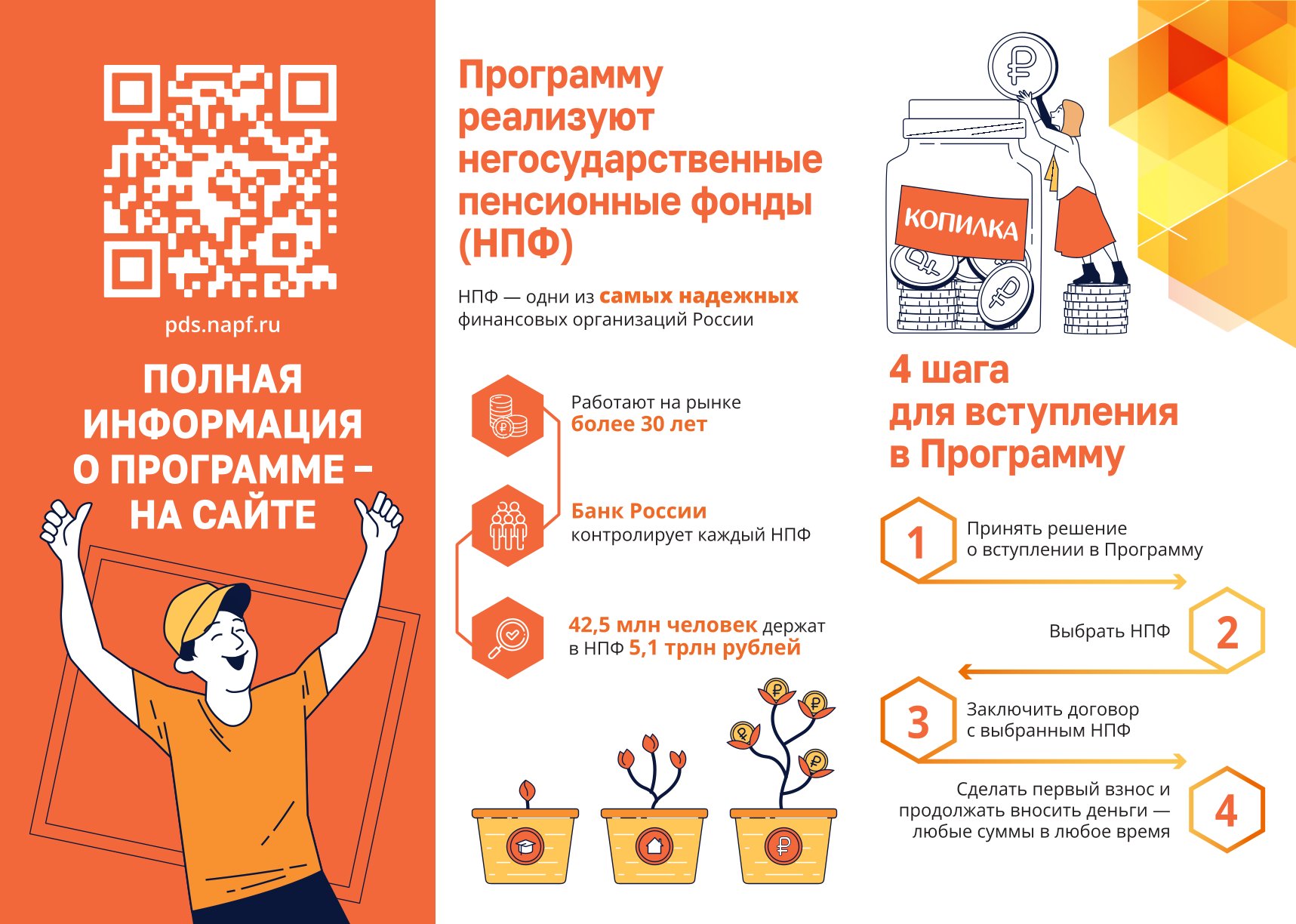 pds.napf.ru

ПОЛНАЯ ИНФОРМАЦИЯ О ПРОГРАММЕ – НА САЙТЕ

Программу реализуют негосударственные пенсионные фонды (НПФ)

НПФ — одни из самых надежных финансовых организаций России

Работают на рынке более 30 лет

Банк России контролирует каждый НПФ

42,5 млн человек держат в НПФ 5,1 трлн рублей

КОПИЛКА

4 шага для вступления в Программу

1 Принять решение о вступлении в Программу

Выбрать НПФ 2

3 Заключить договор с выбранным НПФ

Сделать первый взнос и продолжать вносить деньги — любые суммы в любое время 4